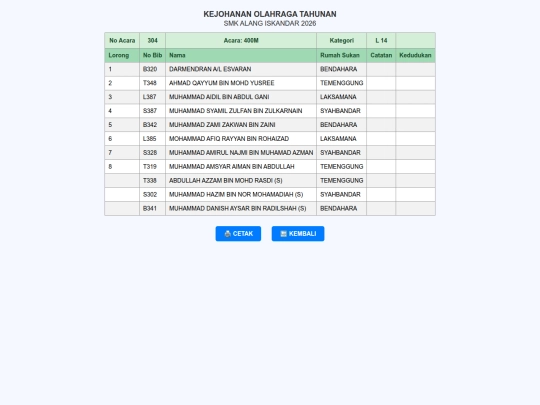 KEJOHANAN OLAHRAGA TAHUNAN
SMK ALANG ISKANDAR 2026

| No Acara | 304 | Acara: 400M | Kategori | L 14 | |
|---|---|---|---|---|---|
| Lorong | No Bib | Nama | Rumah Sukan | Catatan | Kedudukan |
| 1 | B320 | DARMENDRAN A/L ESVARAN | BENDAHARA | | |
| 2 | T348 | AHMAD QAYYUM BIN MOHD YUSREE | TEMENGGUNG | | |
| 3 | L387 | MUHAMMAD AIDIL BIN ABDUL GANI | LAKSAMANA | | |
| 4 | S387 | MUHAMMAD SYAMIL ZULFAN BIN ZULKARNAIN | SYAHBANDAR | | |
| 5 | B342 | MUHAMMAD ZAMI ZAKWAN BIN ZAINI | BENDAHARA | | |
| 6 | L385 | MOHAMMAD AFIQ RAYYAN BIN ROHAIZAD | LAKSAMANA | | |
| 7 | S328 | MUHAMMAD AMIRUL NAJMI BIN MUHAMAD AZMAN | SYAHBANDAR | | |
| 8 | T319 | MUHAMMAD AMSYAR AIMAN BIN ABDULLAH | TEMENGGUNG | | |
| | T338 | ABDULLAH AZZAM BIN MOHD RASDI (S) | TEMENGGUNG | | |
| | S302 | MUHAMMAD HAZIM BIN NOR MOHAMADIAH (S) | SYAHBANDAR | | |
| | B341 | MUHAMMAD DANISH AYSAR BIN RADILSHAH (S) | BENDAHARA | | |

CETAK
KEMBALI